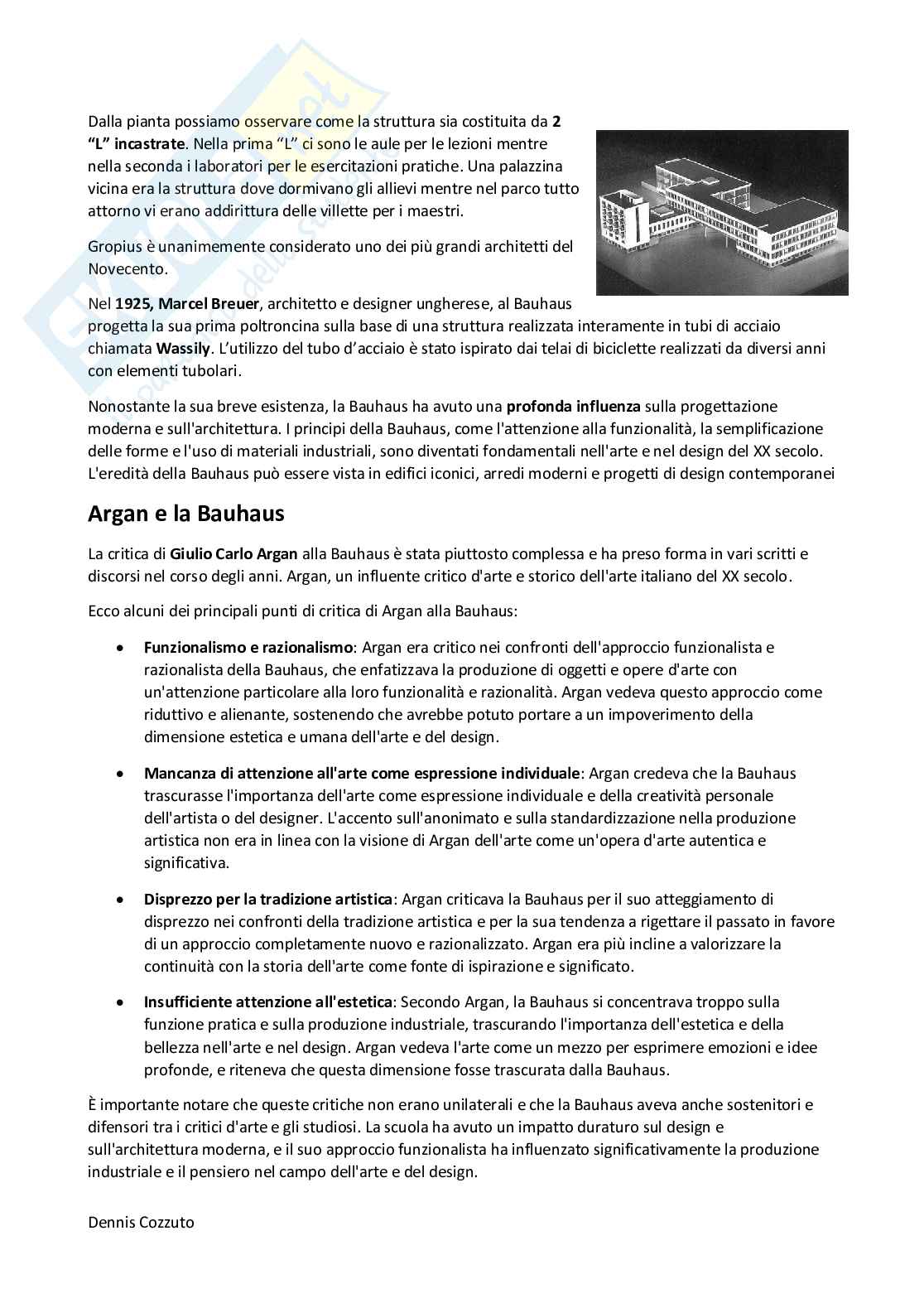 Dalla pianta possiamo osservare come la struttura sia costituita da 2 "L" incastrate. Nella prima "L" ci sono le aule per le lezioni mentre nella seconda i laboratori per le esercitazioni pratiche. Una palazzina vicina era la struttura dove dormivano gli allievi mentre nel parco tutto attorno vi erano addirittura delle villette per i maestri.

Gropius è unanimemente considerato uno dei più grandi architetti del Novecento.

Nel 1925, Marcel Breuer, architetto e designer ungherese, al Bauhaus progetta la sua prima poltroncina sulla base di una struttura realizzata interamente in tubi di acciaio chiamata Wassily. L'utilizzo del tubo d'acciaio è stato ispirato dai telai di biciclette realizzati da diversi anni con elementi tubolari.

Nonostante la sua breve esistenza, la Bauhaus ha avuto una profonda influenza sulla progettazione moderna e sull'architettura. I principi della Bauhaus, come l'attenzione alla funzionalità, la semplificazione delle forme e l'uso di materiali industriali, sono diventati fondamentali nell'arte e nel design del XX secolo. L'eredità della Bauhaus può essere vista in edifici iconici, arredi moderni e progetti di design contemporanei

Argan e la Bauhaus

La critica di Giulio Carlo Argan alla Bauhaus è stata piuttosto complessa e ha preso forma in vari scritti e discorsi nel corso degli anni. Argan, un influente critico d'arte e storico dell'arte italiano del XX secolo.

Ecco alcuni dei principali punti di critica di Argan alla Bauhaus:

• Funzionalismo e razionalismo: Argan era critico nei confronti dell'approccio funzionalista e razionalista della Bauhaus, che enfatizzava la produzione di oggetti e opere d'arte con un'attenzione particolare alla loro funzionalità e razionalità. Argan vedeva questo approccio come riduttivo e alienante, sostenendo che avrebbe potuto portare a un impoverimento della dimensione estetica e umana dell'arte e del design.

• Mancanza di attenzione all'arte come espressione individuale: Argan credeva che la Bauhaus trascurasse l'importanza dell'arte come espressione individuale e della creatività personale dell'artista o del designer. L'accento sull'anonimato e sulla standardizzazione nella produzione artistica non era in linea con la visione di Argan dell'arte come un'opera d'arte autentica e significativa.

• Disprezzo per la tradizione artistica: Argan criticava la Bauhaus per il suo atteggiamento di disprezzo nei confronti della tradizione artistica e per la sua tendenza a rigettare il passato in favore di un approccio completamente nuovo e razionalizzato. Argan era più incline a valorizzare la continuità con la storia dell'arte come fonte di ispirazione e significato.

• Insufficiente attenzione all'estetica: Secondo Argan, la Bauhaus si concentrava troppo sulla funzione pratica e sulla produzione industriale, trascurando l'importanza dell'estetica e della bellezza nell'arte e nel design. Argan vedeva l'arte come un mezzo per esprimere emozioni e idee profonde, e riteneva che questa dimensione fosse trascurata dalla Bauhaus.

È importante notare che queste critiche non erano unilaterali e che la Bauhaus aveva anche sostenitori e difensori tra i critici d'arte e gli studiosi. La scuola ha avuto un impatto duraturo sul design e sull'architettura moderna, e il suo approccio funzionalista ha influenzato significativamente la produzione industriale e il pensiero nel campo dell'arte e del design.

Dennis Cozzuto